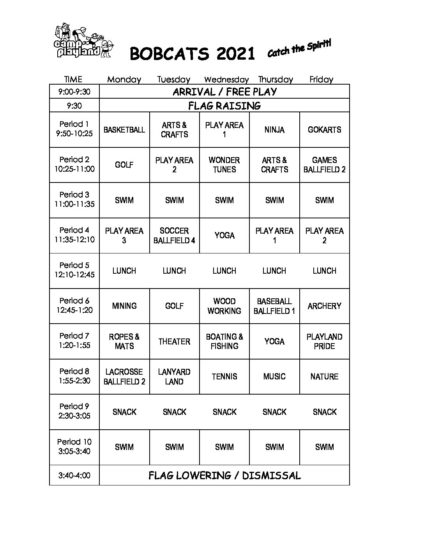 camp playland

BOBCATS 2021

Catch the Spirit!

| TIME | Monday | Tuesday | Wednesday | Thursday | Friday |
|---|---|---|---|---|---|
| 9:00-9:30 | ARRIVAL / FREE PLAY | | | | |
| 9:30 | FLAG RAISING | | | | |
| Period 1 9:50-10:25 | BASKETBALL | ARTS & CRAFTS | PLAY AREA 1 | NINJA | GOKARTS |
| Period 2 10:25-11:00 | GOLF | PLAY AREA 2 | WONDER TUNES | ARTS & CRAFTS | GAMES BALLFIELD 2 |
| Period 3 11:00-11:35 | SWIM | SWIM | SWIM | SWIM | SWIM |
| Period 4 11:35-12:10 | PLAY AREA 3 | SOCCER BALLFIELD 4 | YOGA | PLAY AREA 1 | PLAY AREA 2 |
| Period 5 12:10-12:45 | LUNCH | LUNCH | LUNCH | LUNCH | LUNCH |
| Period 6 12:45-1:20 | MINING | GOLF | WOOD WORKING | BASEBALL BALLFIELD 1 | ARCHERY |
| Period 7 1:20-1:55 | ROPES & MATS | THEATER | BOATING & FISHING | YOGA | PLAYLAND PRIDE |
| Period 8 1:55-2:30 | LACROSSE BALLFIELD 2 | LANYARD LAND | TENNIS | MUSIC | NATURE |
| Period 9 2:30-3:05 | SNACK | SNACK | SNACK | SNACK | SNACK |
| Period 10 3:05-3:40 | SWIM | SWIM | SWIM | SWIM | SWIM |
| 3:40-4:00 | FLAG LOWERING / DISMISSAL | | | | |